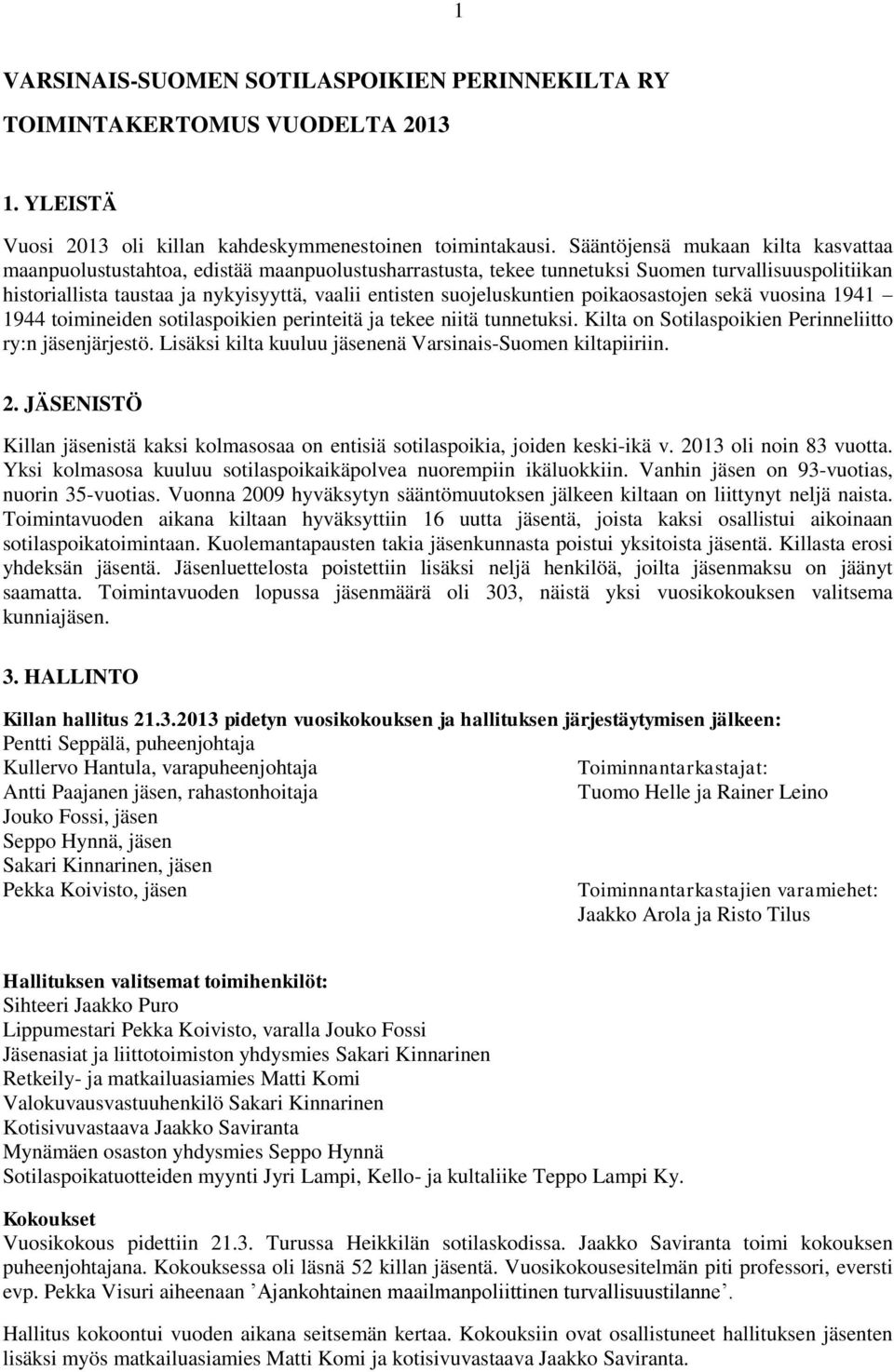 1

VARSINAIS-SUOMEN SOTILASPOIKIEN PERINNEKILTA RY

TOIMINTAKERTOMUS VUODELTA 2013

1. YLEISTÄ

Vuosi 2013 oli killan kahdeskymmenestoinen toimintakausi. Sääntöjensä mukaan kilta kasvattaa maanpuolustustahtoa, edistää maanpuolustusharrastusta, tekee tunnetuksi Suomen turvallisuuspolitiikan historiallista taustaa ja nykyisyyttä, vaalii entisten suojeluskuntien poikaosastojen sekä vuosina 1941 – 1944 toimineiden sotilaspoikien perinteitä ja tekee niitä tunnetuksi. Kilta on Sotilaspoikien Perinneliitto ry:n jäsenjärjestö. Lisäksi kilta kuuluu jäsenenä Varsinais-Suomen kiltapiiriin.

2. JÄSENISTÖ

Killan jäsenistä kaksi kolmasosaa on entisiä sotilaspoikia, joiden keski-ikä v. 2013 oli noin 83 vuotta. Yksi kolmasosa kuuluu sotilaspoikaikäpolvea nuorempiin ikäluokkiin. Vanhin jäsen on 93-vuotias, nuorin 35-vuotias. Vuonna 2009 hyväksytyn sääntömuutoksen jälkeen kiltaan on liittynyt neljä naista. Toimintavuoden aikana kiltaan hyväksyttiin 16 uutta jäsentä, joista kaksi osallistui aikoinaan sotilaspoikatoimintaan. Kuolemantapausten takia jäsenkunnasta poistui yksitoista jäsentä. Killasta erosi yhdeksän jäsentä. Jäsenluettelosta poistettiin lisäksi neljä henkilöä, joilta jäsenmaksu on jäänyt saamatta. Toimintavuoden lopussa jäsenmäärä oli 303, näistä yksi vuosikokouksen valitsema kunniajäsen.

3. HALLINTO

Killan hallitus 21.3.2013 pidetyn vuosikokouksen ja hallituksen järjestäytymisen jälkeen:
Pentti Seppälä, puheenjohtaja
Kullervo Hantula, varapuheenjohtaja
Antti Paajanen jäsen, rahastonhoitaja
Jouko Fossi, jäsen
Seppo Hynnä, jäsen
Sakari Kinnarinen, jäsen
Pekka Koivisto, jäsen

Toiminnantarkastajat:
Tuomo Helle ja Rainer Leino

Toiminnantarkastajien varamiehet:
Jaakko Arola ja Risto Tilus

Hallituksen valitsemat toimihenkilöt:
Sihteeri Jaakko Puro
Lippumestari Pekka Koivisto, varalla Jouko Fossi
Jäsenasiat ja liittotoimiston yhdysmies Sakari Kinnarinen
Retkeily- ja matkailuasiamies Matti Komi
Valokuvausvastuuhenkilö Sakari Kinnarinen
Kotisivuvastaava Jaakko Saviranta
Mynämäen osaston yhdysmies Seppo Hynnä
Sotilaspoikatuotteiden myynti Jyri Lampi, Kello- ja kultaliike Teppo Lampi Ky.

Kokoukset
Vuosikokous pidettiin 21.3. Turussa Heikkilän sotilaskodissa. Jaakko Saviranta toimi kokouksen puheenjohtajana. Kokouksessa oli läsnä 52 killan jäsentä. Vuosikokousesitelmän piti professori, eversti evp. Pekka Visuri aiheenaan ’Ajankohtainen maailmanpoliittinen turvallisuustilanne’.

Hallitus kokoontui vuoden aikana seitsemän kertaa. Kokouksiin ovat osallistuneet hallituksen jäsenten lisäksi myös matkailuasiamies Matti Komi ja kotisivuvastaava Jaakko Saviranta.